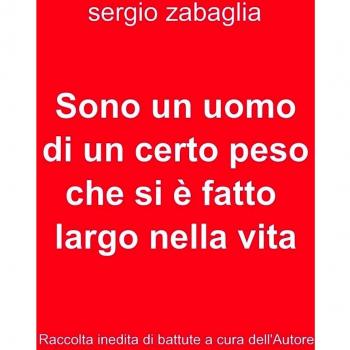 sergio zabaglia

Sono un uomo di un certo peso che si è fatto largo nella vita

Raccolta inedita di battute a cura dell'Autore